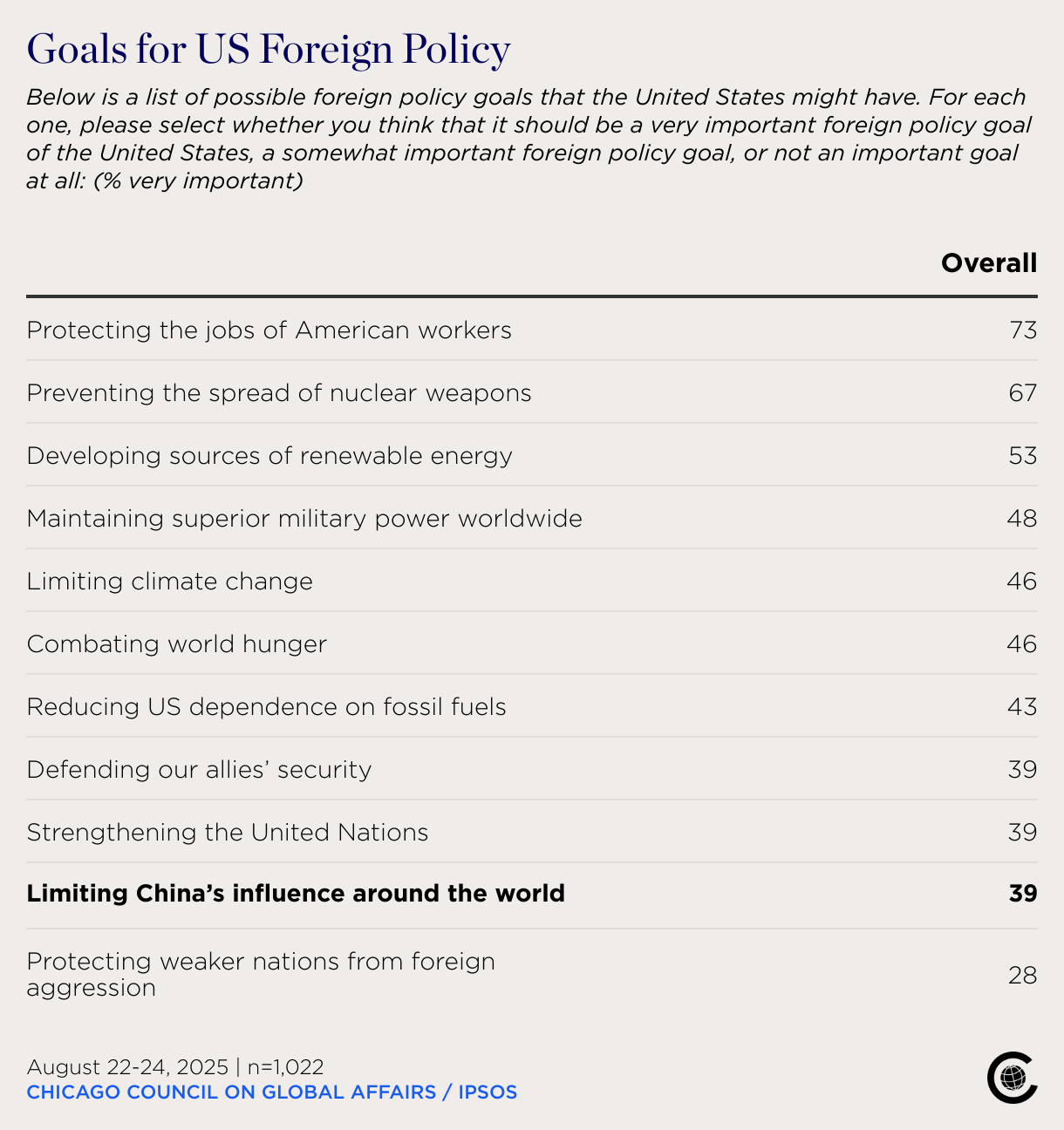 Goals for US Foreign Policy

Below is a list of possible foreign policy goals that the United States might have. For each one, please select whether you think that it should be a very important foreign policy goal of the United States, a somewhat important foreign policy goal, or not an important goal at all: (% very important)

| | Overall |
|---|---|
| Protecting the jobs of American workers | 73 |
| Preventing the spread of nuclear weapons | 67 |
| Developing sources of renewable energy | 53 |
| Maintaining superior military power worldwide | 48 |
| Limiting climate change | 46 |
| Combating world hunger | 46 |
| Reducing US dependence on fossil fuels | 43 |
| Defending our allies' security | 39 |
| Strengthening the United Nations | 39 |
| **Limiting China's influence around the world** | **39** |
| Protecting weaker nations from foreign aggression | 28 |

August 22-24, 2025 | n=1,022
CHICAGO COUNCIL ON GLOBAL AFFAIRS / IPSOS